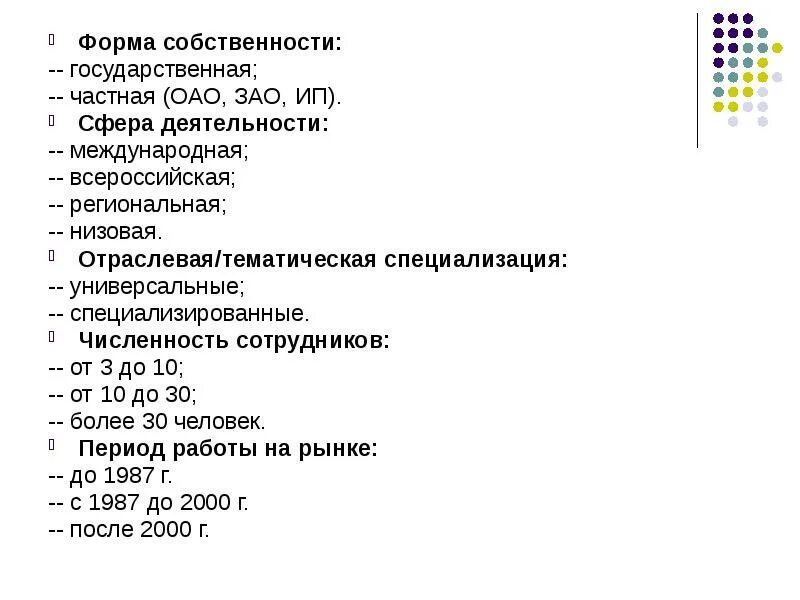 Форма собственности:
-- государственная;
-- частная (ОАО, ЗАО, ИП).
Сфера деятельности:
-- международная;
-- всероссийская;
-- региональная;
-- низовая.
Отраслевая/тематическая специализация:
-- универсальные;
-- специализированные.
Численность сотрудников:
-- от 3 до 10;
-- от 10 до 30;
-- более 30 человек.
Период работы на рынке:
-- до 1987 г.
-- с 1987 до 2000 г.
-- после 2000 г.